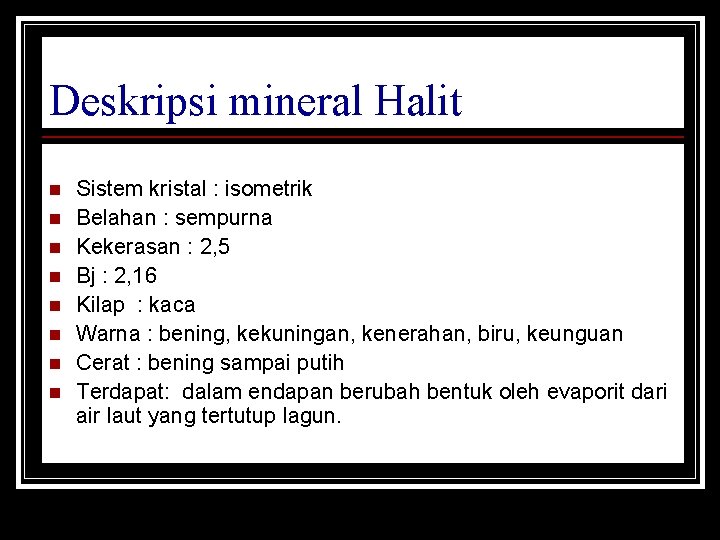 Deskripsi mineral Halit

• Sistem kristal : isometrik
• Belahan : sempurna
• Kekerasan : 2,5
• Bj : 2,16
• Kilap : kaca
• Warna : bening, kekuningan, kenerahan, biru, keunguan
• Cerat : bening sampai putih
• Terdapat: dalam endapan berubah bentuk oleh evaporit dari air laut yang tertutup lagun.